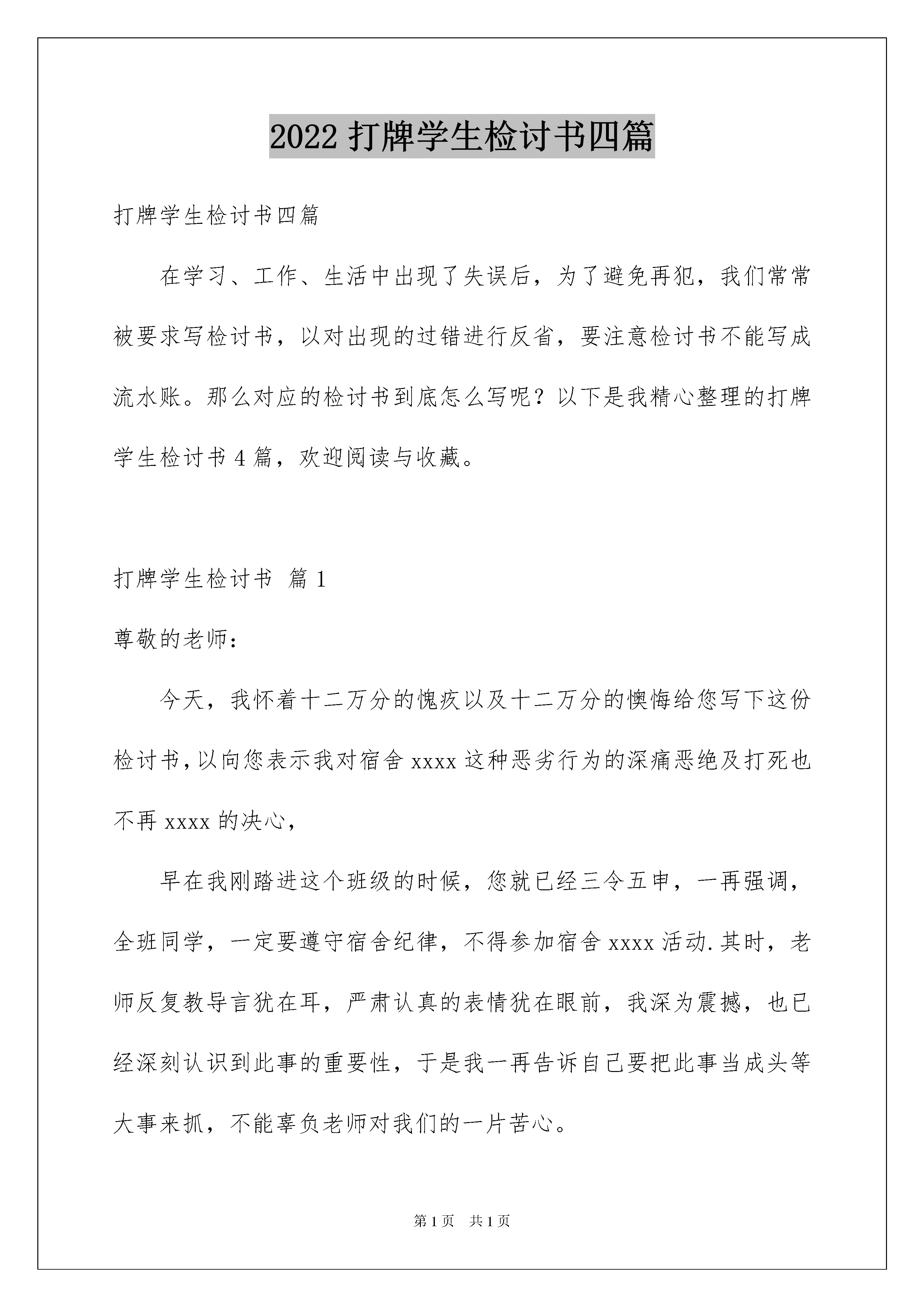 2022 打牌学生检讨书四篇

打牌学生检讨书四篇

在学习、工作、生活中出现了失误后，为了避免再犯，我们常常被要求写检讨书，以对出现的过错进行反省，要注意检讨书不能写成流水账。那么对应的检讨书到底怎么写呢？以下是我精心整理的打牌学生检讨书 4 篇，欢迎阅读与收藏。

打牌学生检讨书 篇 1

尊敬的老师：

今天，我怀着十二万分的愧疚以及十二万分的懊悔给您写下这份检讨书，以向您表示我对宿舍 xxxx 这种恶劣行为的深痛恶绝及打死也不再 xxxx 的决心，

早在我刚踏进这个班级的时候，您就已经三令五申，一再强调，全班同学，一定要遵守宿舍纪律，不得参加宿舍 xxxx 活动.其时，老师反复教导言犹在耳，严肃认真的表情犹在眼前，我深为震撼，也已经深刻认识到此事的重要性，于是我一再告诉自己要把此事当成头等大事来抓，不能辜负老师对我们的一片苦心。

第 1 页　共 1 页